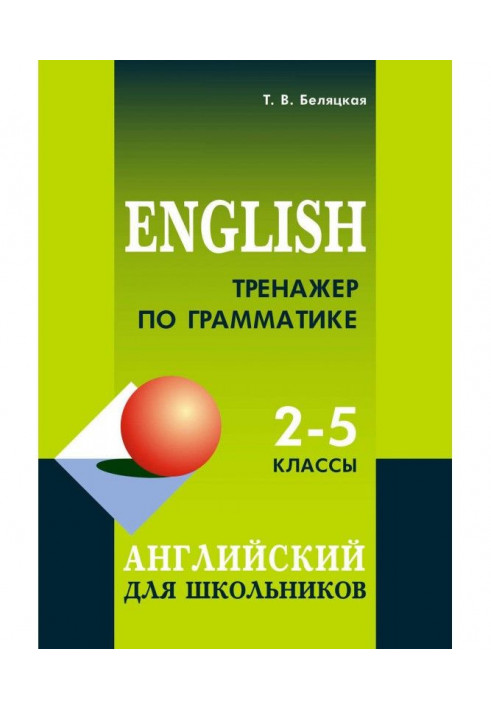 Т. В. Беляцкая

ENGLISH

ТРЕНАЖЕР
ПО ГРАММАТИКЕ

2-5
КЛАССЫ

АНГЛИЙСКИЙ
ДЛЯ ШКОЛЬНИКОВ